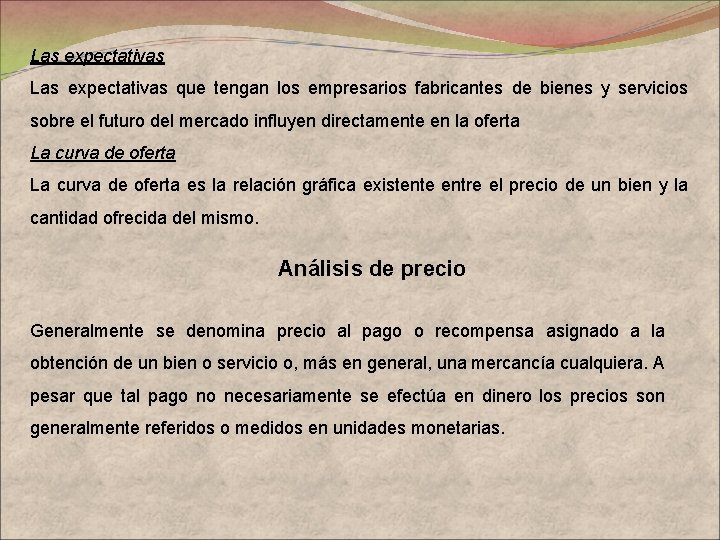 Las expectativas

Las expectativas que tengan los empresarios fabricantes de bienes y servicios sobre el futuro del mercado influyen directamente en la oferta

La curva de oferta

La curva de oferta es la relación gráfica existente entre el precio de un bien y la cantidad ofrecida del mismo.

Análisis de precio

Generalmente se denomina precio al pago o recompensa asignado a la obtención de un bien o servicio o, más en general, una mercancía cualquiera. A pesar que tal pago no necesariamente se efectúa en dinero los precios son generalmente referidos o medidos en unidades monetarias.